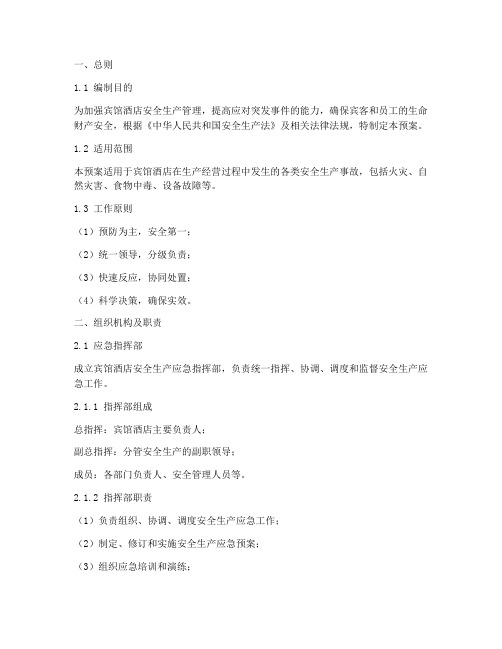 一、总则

1.1 编制目的

为加强宾馆酒店安全生产管理，提高应对突发事件的能力，确保宾客和员工的生命财产安全，根据《中华人民共和国安全生产法》及相关法律法规，特制定本预案。

1.2 适用范围

本预案适用于宾馆酒店在生产经营过程中发生的各类安全生产事故，包括火灾、自然灾害、食物中毒、设备故障等。

1.3 工作原则

（1）预防为主，安全第一；

（2）统一领导，分级负责；

（3）快速反应，协同处置；

（4）科学决策，确保实效。

二、组织机构及职责

2.1 应急指挥部

成立宾馆酒店安全生产应急指挥部，负责统一指挥、协调、调度和监督安全生产应急工作。

2.1.1 指挥部组成

总指挥：宾馆酒店主要负责人；

副总指挥：分管安全生产的副职领导；

成员：各部门负责人、安全管理人员等。

2.1.2 指挥部职责

（1）负责组织、协调、调度安全生产应急工作；

（2）制定、修订和实施安全生产应急预案；

（3）组织应急培训和演练；